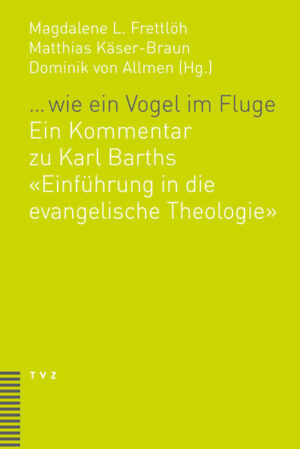 Magdalene L. Frettlöh
Matthias Käser-Braun
Dominik von Allmen (Hg.)

... wie ein Vogel im Fluge
Ein Kommentar zu Karl Barths «Einführung in die evangelische Theologie»

TVZ